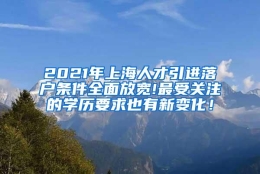 2021年上海人才引进落户条件全面放宽!最受关注的学历要求也有新变化！